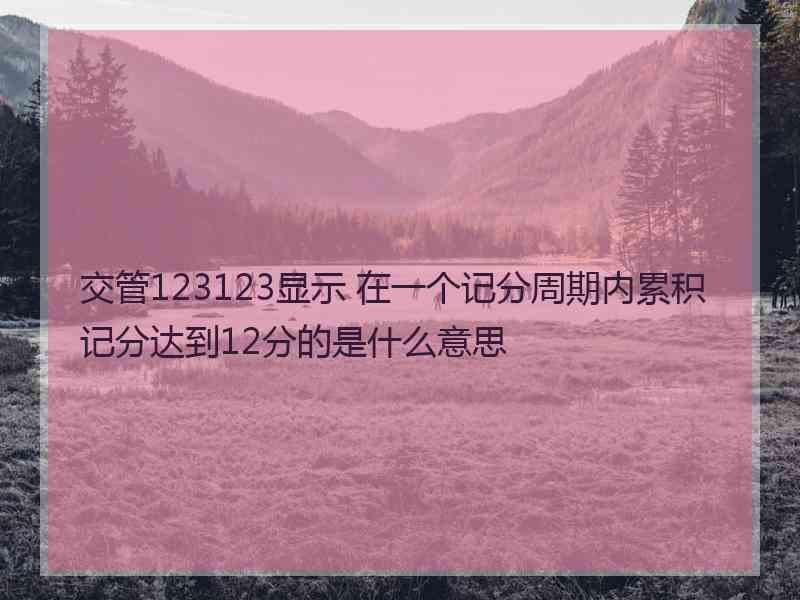 交管123123显示 在一个记分周期内累积记分达到12分的是什么意思